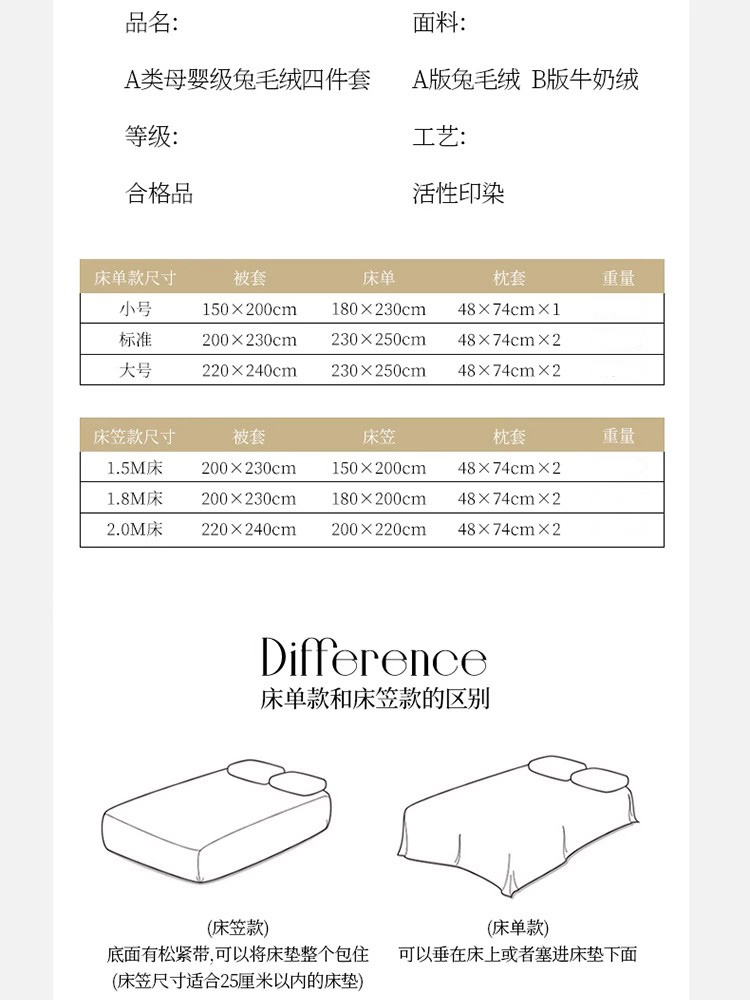 品名:

A类母婴级兔毛绒四件套

等级:

合格品

面料:

A版兔毛绒 B版牛奶绒

工艺:

活性印染

| 床单款尺寸 | 被套 | 床单 | 枕套 | 重量 |
|---|---|---|---|---|
| 小号 | 150×200cm | 180×230cm | 48×74cm×1 | |
| 标准 | 200×230cm | 230×250cm | 48×74cm×2 | |
| 大号 | 220×240cm | 230×250cm | 48×74cm×2 | |

| 床笠款尺寸 | 被套 | 床笠 | 枕套 | 重量 |
|---|---|---|---|---|
| 1.5M床 | 200×230cm | 150×200cm | 48×74cm×2 | |
| 1.8M床 | 200×230cm | 180×200cm | 48×74cm×2 | |
| 2.0M床 | 220×240cm | 200×220cm | 48×74cm×2 | |

Difference
床单款和床笠款的区别

(床笠款)
底面有松紧带,可以将床垫整个包住
(床笠尺寸适合25厘米以内的床垫)

(床单款)
可以垂在床上或者塞进床垫下面